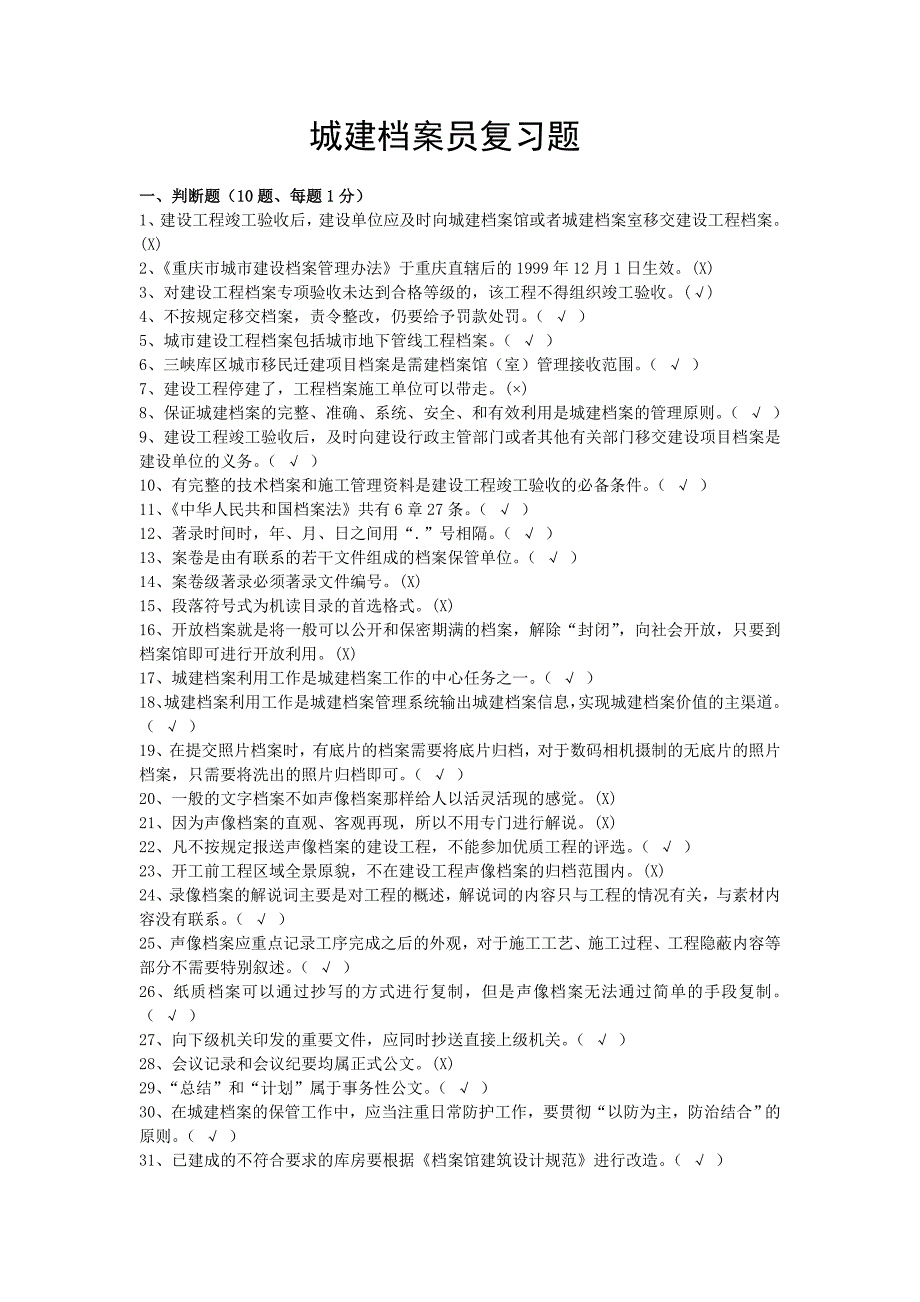 城建档案员复习题

一、判断题（10题、每题1分）
1、建设工程竣工验收后，建设单位应及时向城建档案馆或者城建档案室移交建设工程档案。(X)
2、《重庆市城市建设档案管理办法》于重庆直辖后的1999年12月1日生效。(X)
3、对建设工程档案专项验收未达到合格等级的，该工程不得组织竣工验收。(√)
4、不按规定移交档案，责令整改，仍要给予罚款处罚。（ √ ）
5、城市建设工程档案包括城市地下管线工程档案。（ √ ）
6、三峡库区城市移民迁建项目档案是需建档案馆（室）管理接收范围。（ √ ）
7、建设工程停建了，工程档案施工单位可以带走。(×)
8、保证城建档案的完整、准确、系统、安全、和有效利用是城建档案的管理原则。（ √ ）
9、建设工程竣工验收后，及时向建设行政主管部门或者其他有关部门移交建设项目档案是建设单位的义务。（ √ ）
10、有完整的技术档案和施工管理资料是建设工程竣工验收的必备条件。（ √ ）
11、《中华人民共和国档案法》共有6章27条。（ √ ）
12、著录时间时，年、月、日之间用“.”号相隔。（ √ ）
13、案卷是由有联系的若干文件组成的档案保管单位。（ √ ）
14、案卷级著录必须著录文件编号。(X)
15、段落符号式为机读目录的首选格式。(X)
16、开放档案就是将一般可以公开和保密期满的档案，解除“封闭”，向社会开放，只要到档案馆即可进行开放利用。(X)
17、城建档案利用工作是城建档案工作的中心任务之一。（ √ ）
18、城建档案利用工作是城建档案管理系统输出城建档案信息，实现城建档案价值的主渠道。（ √ ）
19、在提交照片档案时，有底片的档案需要将底片归档，对于数码相机摄制的无底片的照片档案，只需要将洗出的照片归档即可。（ √ ）
20、一般的文字档案不如声像档案那样给人以活灵活现的感觉。(X)
21、因为声像档案的直观、客观再现，所以不用专门进行解说。(X)
22、凡不按规定报送声像档案的建设工程，不能参加优质工程的评选。（ √ ）
23、开工前工程区域全景原貌，不在建设工程声像档案的归档范围内。(X)
24、录像档案的解说词主要是对工程的概述，解说词的内容只与工程的情况有关，与素材内容没有联系。（ √ ）
25、声像档案应重点记录工序完成之后的外观，对于施工工艺、施工过程、工程隐蔽内容等部分不需要特别叙述。（ √ ）
26、纸质档案可以通过抄写的方式进行复制，但是声像档案无法通过简单的手段复制。（ √ ）
27、向下级机关印发的重要文件，应同时抄送直接上级机关。（ √ ）
28、会议记录和会议纪要均属正式公文。(X)
29、“总结”和“计划”属于事务性公文。（ √ ）
30、在城建档案的保管工作中，应当注重日常防护工作，要贯彻“以防为主，防治结合”的原则。（ √ ）
31、已建成的不符合要求的库房要根据《档案馆建筑设计规范》进行改造。（ √ ）